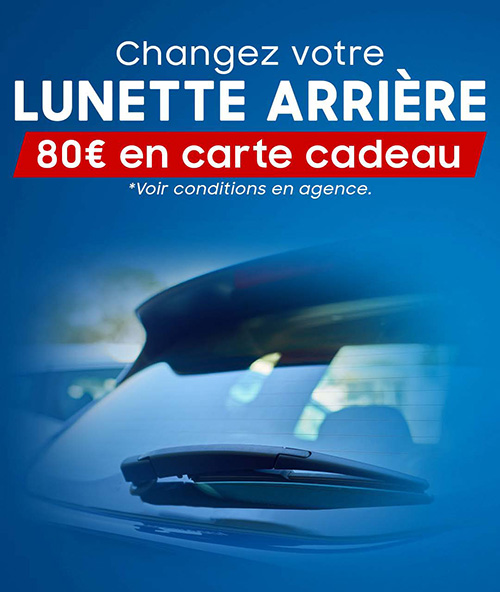 Changez votre
LUNETTE ARRIÈRE
80€ en carte cadeau
*Voir conditions en agence.